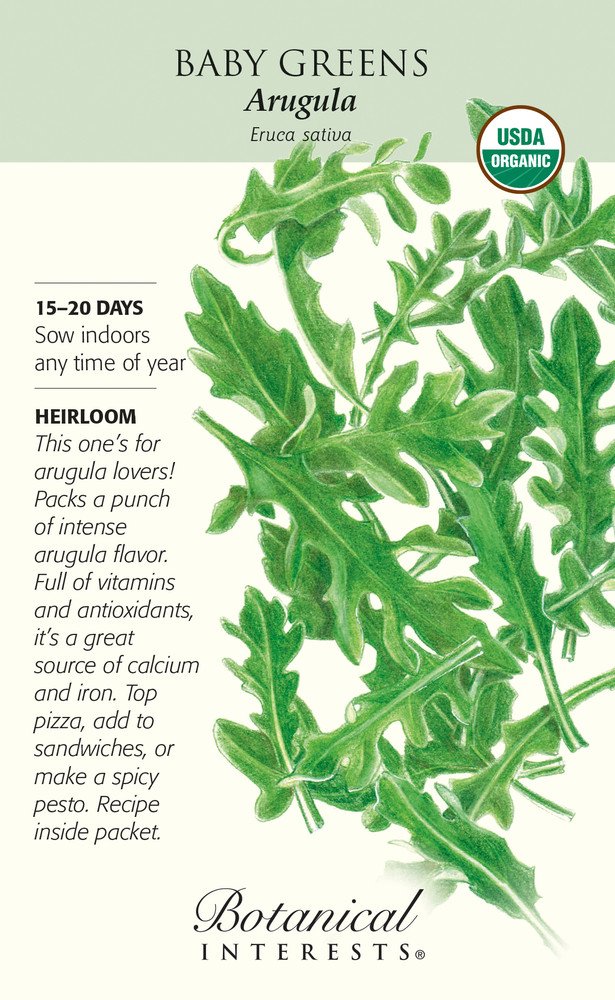 BABY GREENS
Arugula
Eruca sativa

USDA
ORGANIC

15–20 DAYS
Sow indoors any time of year

HEIRLOOM
This one's for arugula lovers! Packs a punch of intense arugula flavor. Full of vitamins and antioxidants, it's a great source of calcium and iron. Top pizza, add to sandwiches, or make a spicy pesto. Recipe inside packet.

Botanical
INTERESTS®